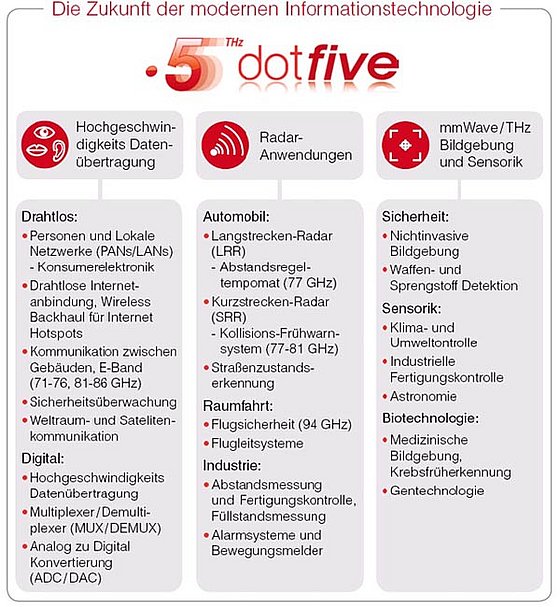 Die Zukunft der modernen Informationstechnologie

.5 THz dotfive

Hochgeschwindigkeits Datenübertragung

Drahtlos:
• Personen und Lokale Netzwerke (PANs/LANs) - Konsumerelektronik
• Drahtlose Internetanbindung, Wireless Backhaul für Internet Hotspots
• Kommunikation zwischen Gebäuden, E-Band (71-76, 81-86 GHz)
• Sicherheitsüberwachung
• Weltraum- und Satelitenkommunikation

Digital:
• Hochgeschwindigkeits Datenübertragung
• Multiplexer/Demultiplexer (MUX/DEMUX)
• Analog zu Digital Konvertierung (ADC/DAC)

Radar-Anwendungen

Automobil:
• Langstrecken-Radar (LRR)
- Abstandsregeltempomat (77 GHz)
• Kurzstrecken-Radar (SRR)
- Kollisions-Frühwarnsystem (77-81 GHz)
• Straßenzustandserkennung

Raumfahrt:
• Flugsicherheit (94 GHz)
• Flugleitsysteme

Industrie:
• Abstandsmessung und Fertigungskontrolle, Füllstandsmessung
• Alarmsysteme und Bewegungsmelder

mmWave/THz Bildgebung und Sensorik

Sicherheit:
• Nichtinvasive Bildgebung
• Waffen- und Sprengstoff Detektion

Sensorik:
• Klima- und Umweltontrolle
• Industrielle Fertigungskontrolle
• Astronomie

Biotechnologie:
• Medizinische Bildgebung, Krebsfrüherkennung
• Gentechnologie